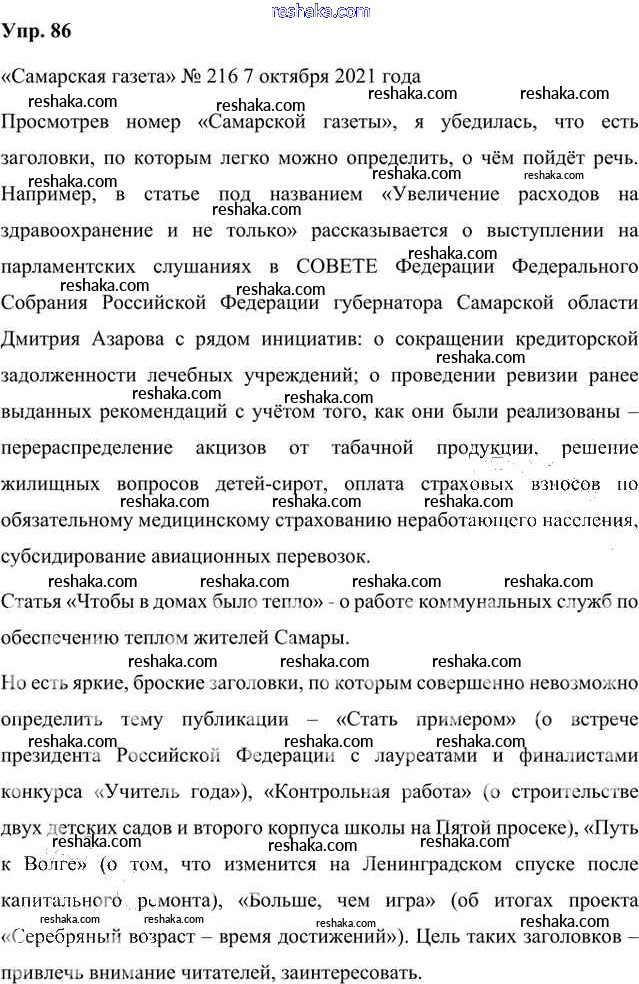 reshaka.com

Упр. 86

«Самарская газета» № 216 7 октября 2021 года

Просмотрев номер «Самарской газеты», я убедилась, что есть заголовки, по которым легко можно определить, о чём пойдёт речь. Например, в статье под названием «Увеличение расходов на здравоохранение и не только» рассказывается о выступлении на парламентских слушаниях в СОВЕТЕ Федерации Федерального Собрания Российской Федерации губернатора Самарской области Дмитрия Азарова с рядом инициатив: о сокращении кредиторской задолженности лечебных учреждений; о проведении ревизии ранее выданных рекомендаций с учётом того, как они были реализованы – перераспределение акцизов от табачной продукции, решение жилищных вопросов детей-сирот, оплата страховых взносов по обязательному медицинскому страхованию неработающего населения, субсидирование авиационных перевозок.

Статья «Чтобы в домах было тепло» - о работе коммунальных служб по обеспечению теплом жителей Самары.

Но есть яркие, броские заголовки, по которым совершенно невозможно определить тему публикации – «Стать примером» (о встрече президента Российской Федерации с лауреатами и финалистами конкурса «Учитель года»), «Контрольная работа» (о строительстве двух детских садов и второго корпуса школы на Пятой просеке), «Путь к Волге» (о том, что изменится на Ленинградском спуске после капитального ремонта), «Больше, чем игра» (об итогах проекта «Серебряный возраст – время достижений»). Цель таких заголовков – привлечь внимание читателей, заинтересовать.